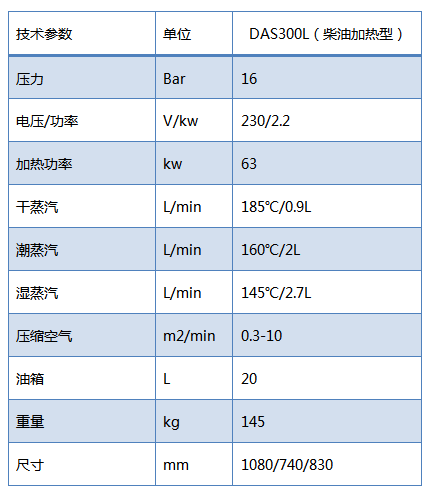 | 技术参数 | 单位 | DAS300L（柴油加热型） |
|---|---|---|
| 压力 | Bar | 16 |
| 电压/功率 | V/kw | 230/2.2 |
| 加热功率 | kw | 63 |
| 干蒸汽 | L/min | 185℃/0.9L |
| 潮蒸汽 | L/min | 160℃/2L |
| 湿蒸汽 | L/min | 145℃/2.7L |
| 压缩空气 | m2/min | 0.3-10 |
| 油箱 | L | 20 |
| 重量 | kg | 145 |
| 尺寸 | mm | 1080/740/830 |